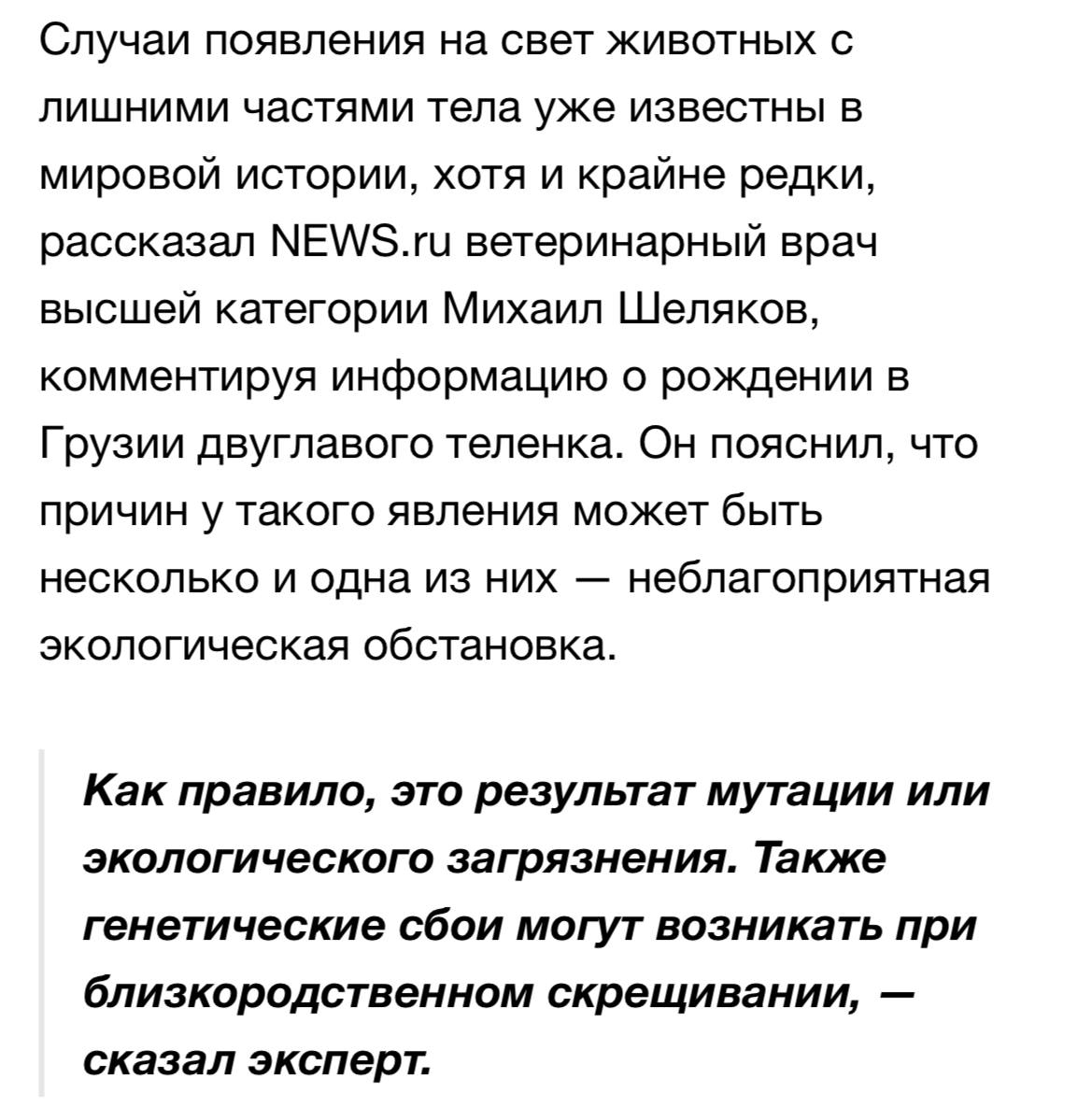 Случаи появления на свет животных с лишними частями тела уже известны в мировой истории, хотя и крайне редки, рассказал NEWS.ru ветеринарный врач высшей категории Михаил Шеляков, комментируя информацию о рождении в Грузии двуглавого теленка. Он пояснил, что причин у такого явления может быть несколько и одна из них — неблагоприятная экологическая обстановка.

Как правило, это результат мутации или экологического загрязнения. Также генетические сбои могут возникать при близкородственном скрещивании, — сказал эксперт.